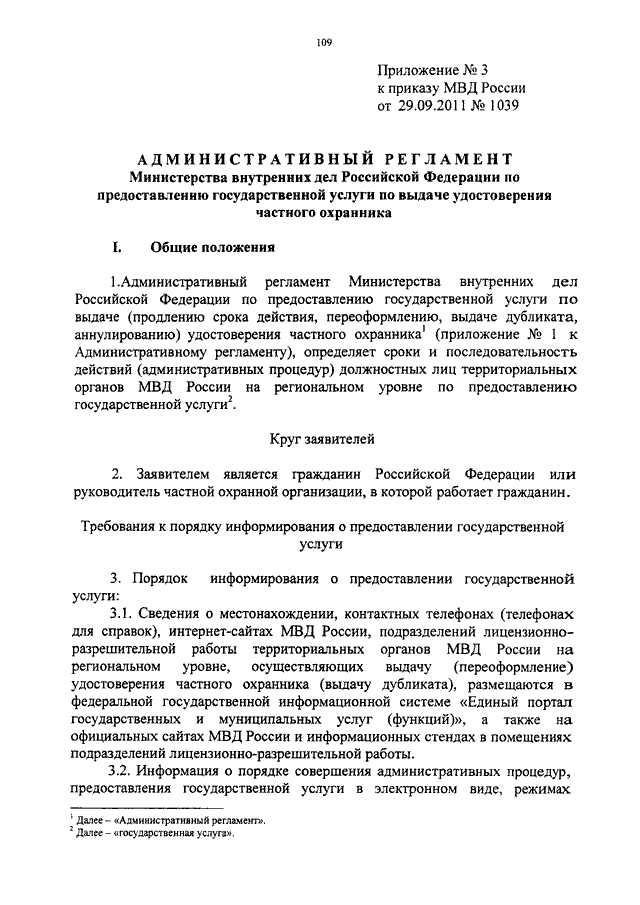 109

Приложение № 3
к приказу МВД России
от 29.09.2011 № 1039

АДМИНИСТРАТИВНЫЙ РЕГЛАМЕНТ
Министерства внутренних дел Российской Федерации по предоставлению государственной услуги по выдаче удостоверения частного охранника

I. Общие положения

1.Административный регламент Министерства внутренних дел Российской Федерации по предоставлению государственной услуги по выдаче (продлению срока действия, переоформлению, выдаче дубликата, аннулированию) удостоверения частного охранника$^1$ (приложение № 1 к Административному регламенту), определяет сроки и последовательность действий (административных процедур) должностных лиц территориальных органов МВД России на региональном уровне по предоставлению государственной услуги$^2$.

Круг заявителей

2. Заявителем является гражданин Российской Федерации или руководитель частной охранной организации, в которой работает гражданин.

Требования к порядку информирования о предоставлении государственной услуги

3. Порядок информирования о предоставлении государственной услуги:

3.1. Сведения о местонахождении, контактных телефонах (телефонах для справок), интернет-сайтах МВД России, подразделений лицензионно-разрешительной работы территориальных органов МВД России на региональном уровне, осуществляющих выдачу (переоформление) удостоверения частного охранника (выдачу дубликата), размещаются в федеральной государственной информационной системе «Единый портал государственных и муниципальных услуг (функций)», а также на официальных сайтах МВД России и информационных стендах в помещениях подразделений лицензионно-разрешительной работы.

3.2. Информация о порядке совершения административных процедур, предоставления государственной услуги в электронном виде, режимах

$^1$ Далее – «Административный регламент».
$^2$ Далее – «государственная услуга».